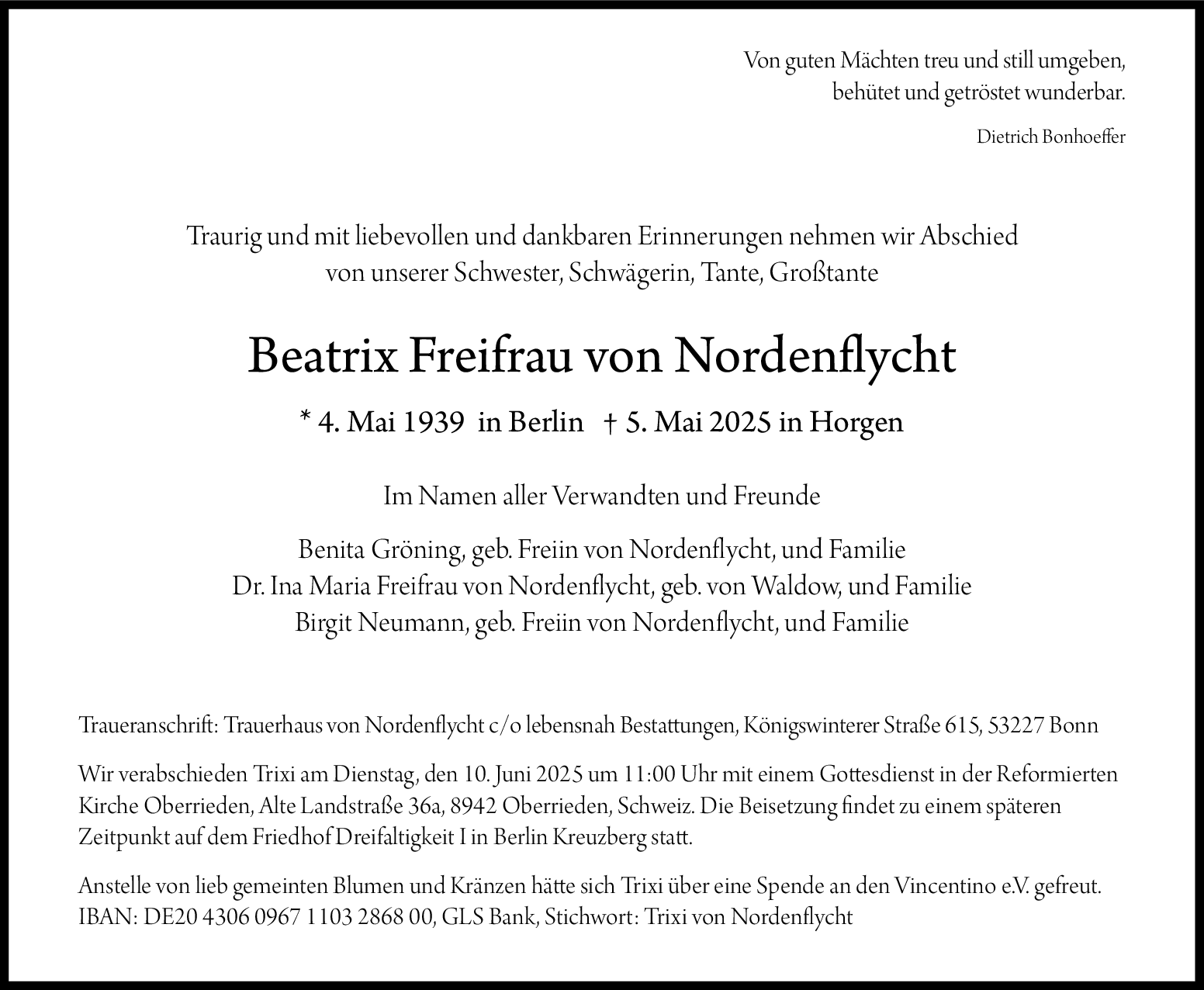 Von guten Mächten treu und still umgeben,
behütet und getröstet wunderbar.

Dietrich Bonhoeffer

Traurig und mit liebevollen und dankbaren Erinnerungen nehmen wir Abschied von unserer Schwester, Schwägerin, Tante, Großtante

Beatrix Freifrau von Nordenflycht

* 4. Mai 1939 in Berlin † 5. Mai 2025 in Horgen

Im Namen aller Verwandten und Freunde

Benita Gröning, geb. Freiin von Nordenflycht, und Familie
Dr. Ina Maria Freifrau von Nordenflycht, geb. von Waldow, und Familie
Birgit Neumann, geb. Freiin von Nordenflycht, und Familie

Traueranschrift: Trauerhaus von Nordenflycht c/o lebensnah Bestattungen, Königswinterer Straße 615, 53227 Bonn

Wir verabschieden Trixi am Dienstag, den 10. Juni 2025 um 11:00 Uhr mit einem Gottesdienst in der Reformierten Kirche Oberrieden, Alte Landstraße 36a, 8942 Oberrieden, Schweiz. Die Beisetzung findet zu einem späteren Zeitpunkt auf dem Friedhof Dreifaltigkeit I in Berlin Kreuzberg statt.

Anstelle von lieb gemeinten Blumen und Kränzen hätte sich Trixi über eine Spende an den Vincentino e.V. gefreut. IBAN: DE20 4306 0967 1103 2868 00, GLS Bank, Stichwort: Trixi von Nordenflycht